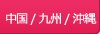 中国 / 九州 / 沖縄